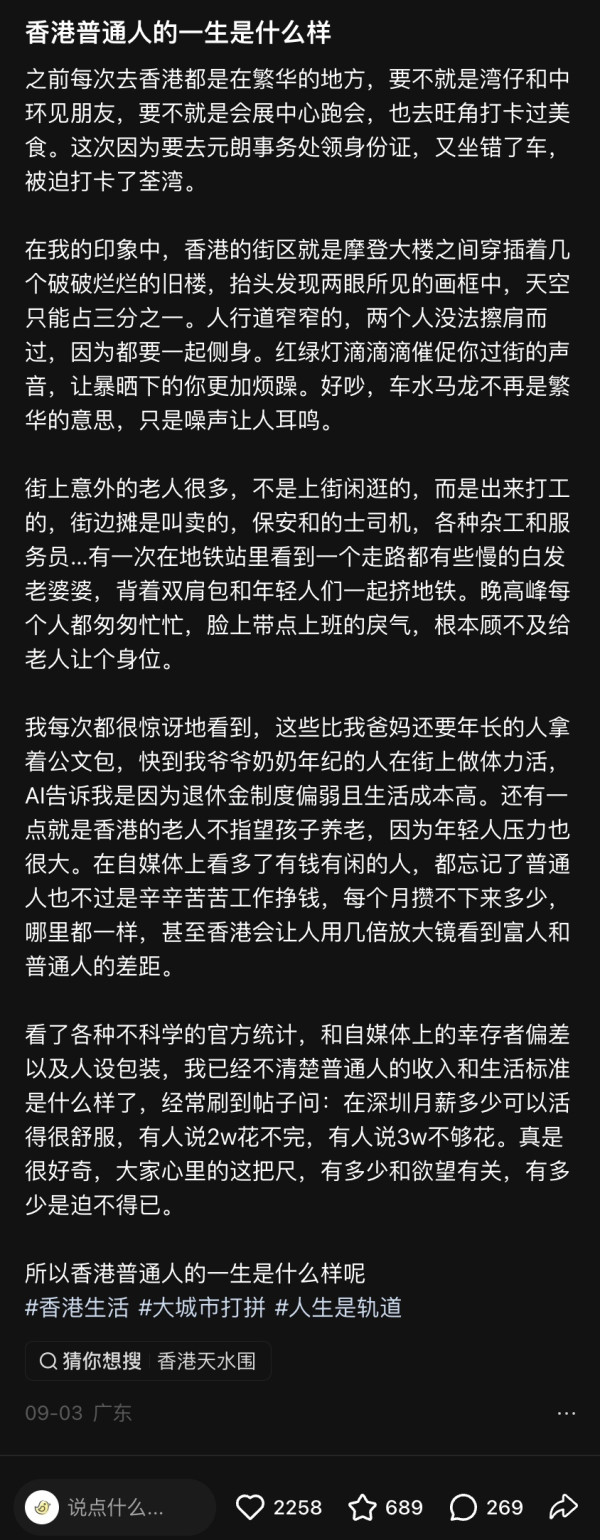 香港普通人的一生是什么样

之前每次去香港都是在繁华的地方，要不就是湾仔和中环见朋友，要不就是会展中心跑会，也去旺角打卡过美食。这次因为要去元朗事务处领身份证，又坐错了车，被迫打卡了荃湾。

在我的印象中，香港的街区就是摩登大楼之间穿插着几个破破烂烂的旧楼，抬头发现两眼所见的画框中，天空只能占三分之一。人行道窄窄的，两个人没法擦肩而过，因为都要一起侧身。红绿灯滴滴滴催促你过街的声音，让暴晒下的你更加烦躁。好吵，车水马龙不再是繁华的意思，只是噪声让人耳鸣。

街上意外的老人很多，不是上街闲逛的，而是出来打工的，街边摊是叫卖的，保安和的士司机，各种杂工和服务员...有一次在地铁站里看到一个走路都有些慢的白发老婆婆，背着双肩包和年轻人们一起挤地铁。晚高峰每个人都匆匆忙忙，脸上带点上班的戾气，根本顾不及给老人让个身位。

我每次都很惊讶地看到，这些比我爸妈还要年长的人拿着公文包，快到我爷爷奶奶年纪的人在街上做体力活，AI告诉我是因为退休金制度偏弱且生活成本高。还有一点就是香港的老人不指望孩子养老，因为年轻人压力也很大。在自媒体上看多了有钱有闲的人，都忘记了普通人也不过是辛辛苦苦工作挣钱，每个月攒不下来多少，哪里都一样，甚至香港会让人用几倍放大镜看到富人和普通人的差距。

看了各种不科学的官方统计，和自媒体上的幸存者偏差以及人设包装，我已经不清楚普通人的收入和生活标准是什么样了，经常刷到帖子问：在深圳月薪多少可以活得很舒服，有人说2w花不完，有人说3w不够花。真是很好奇，大家心里的这把尺，有多少和欲望有关，有多少是迫不得已。

所以香港普通人的一生是什么样呢
#香港生活 #大城市打拼 #人生是轨道

猜你想搜 香港天水围

09-03 广东

说点什么... 2258 689 269